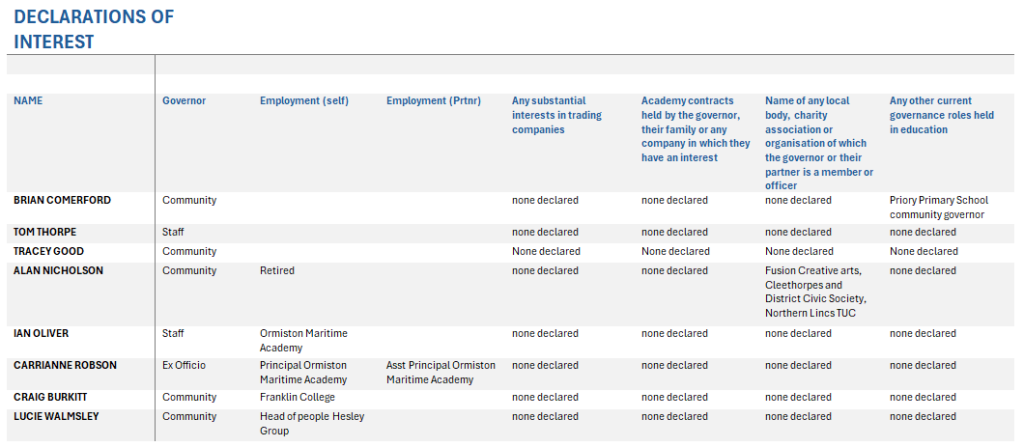 DECLARATIONS OF INTEREST

| NAME | Governor | Employment (self) | Employment (Prtnr) | Any substantial interests in trading companies | Academy contracts held by the governor, their family or any company in which they have an interest | Name of any local body, charity association or organisation of which the governor or their partner is a member or officer | Any other current governance roles held in education |
|---|---|---|---|---|---|---|---|
| BRIAN COMERFORD | Community | | | none declared | none declared | none declared | Priory Primary School community governor |
| TOM THORPE | Staff | | | none declared | none declared | none declared | none declared |
| TRACEY GOOD | Community | | | None declared | None declared | None declared | None declared |
| ALAN NICHOLSON | Community | Retired | | none declared | none declared | Fusion Creative arts, Cleethorpes and District Civic Society, Northern Lincs TUC | none declared |
| IAN OLIVER | Staff | Ormiston Maritime Academy | | none declared | none declared | none declared | none declared |
| CARRIANNE ROBSON | Ex Officio | Principal Ormiston Maritime Academy | Asst Principal Ormiston Maritime Academy | none declared | none declared | none declared | none declared |
| CRAIG BURKITT | Community | Franklin College | | none declared | none declared | none declared | none declared |
| LUCIE WALMSLEY | Community | Head of people Hesley Group | | none declared | none declared | none declared | none declared |